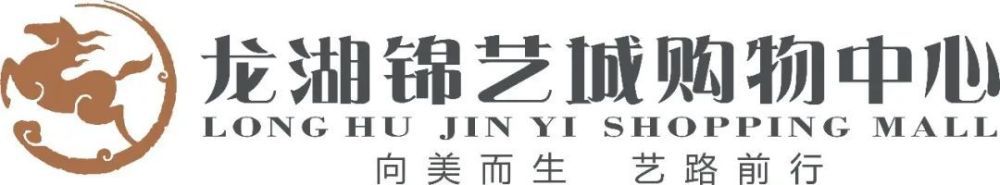 龙湖锦艺城购物中心
LONG HU JIN YI SHOPPING MALL
向美而生 艺路前行